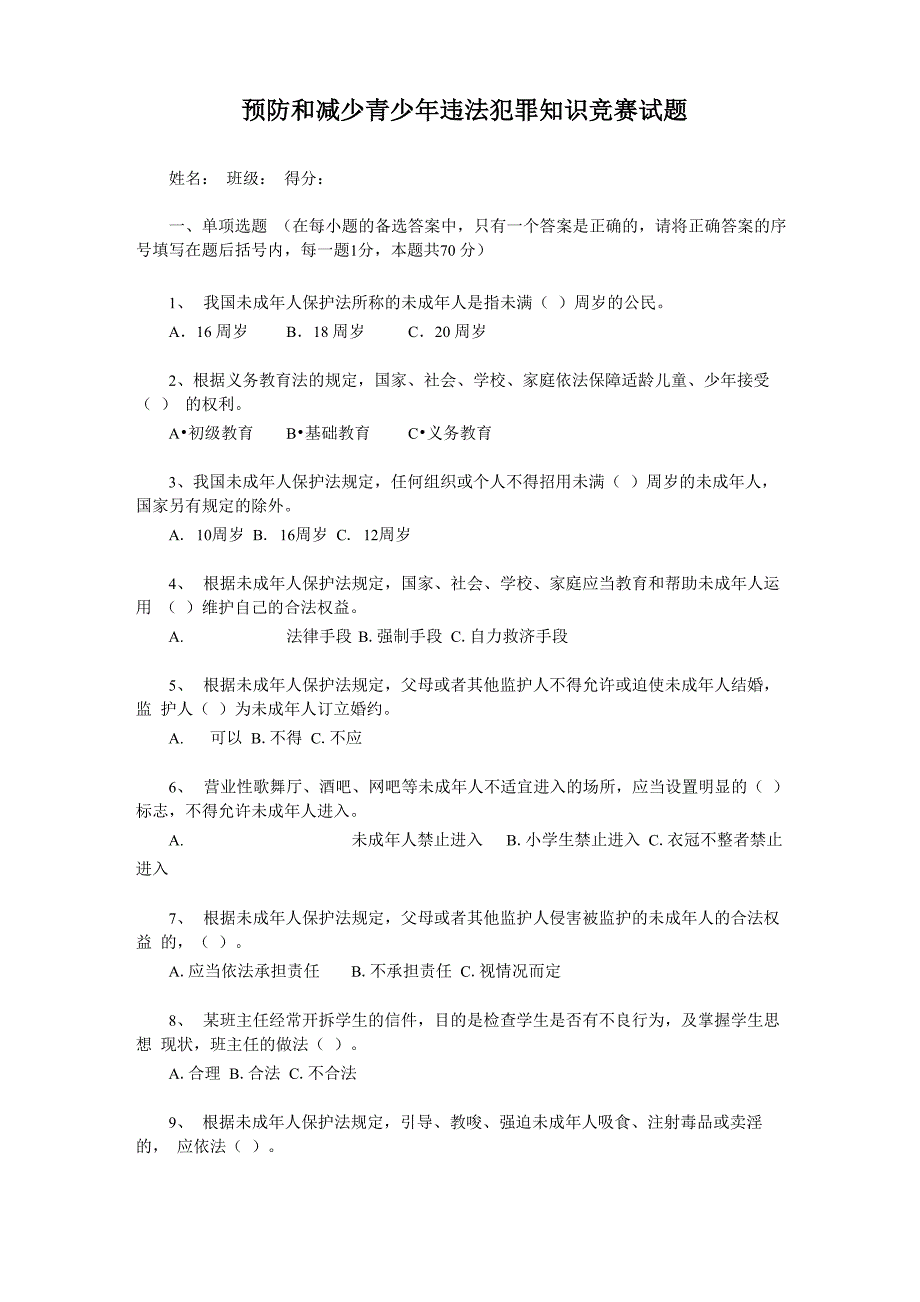 预防和减少青少年违法犯罪知识竞赛试题

姓名： 班级： 得分：

一、单项选题 （在每小题的备选答案中，只有一个答案是正确的，请将正确答案的序号填写在题后括号内，每一题1分，本题共70 分）

1、 我国未成年人保护法所称的未成年人是指未满（ ）周岁的公民。

A．16 周岁 B．18 周岁 C．20 周岁

2、根据义务教育法的规定，国家、社会、学校、家庭依法保障适龄儿童、少年接受（ ） 的权利。

A•初级教育 B•基础教育 C•义务教育

3、我国未成年人保护法规定，任何组织或个人不得招用未满（ ）周岁的未成年人，国家另有规定的除外。

A. 10周岁 B. 16周岁 C. 12周岁

4、 根据未成年人保护法规定，国家、社会、学校、家庭应当教育和帮助未成年人运用 （ ）维护自己的合法权益。

A. 法律手段 B. 强制手段 C. 自力救济手段

5、 根据未成年人保护法规定，父母或者其他监护人不得允许或迫使未成年人结婚，监 护人（ ）为未成年人订立婚约。

A. 可以 B. 不得 C. 不应

6、 营业性歌舞厅、酒吧、网吧等未成年人不适宜进入的场所，应当设置明显的（ ）标志，不得允许未成年人进入。

A. 未成年人禁止进入 B. 小学生禁止进入 C. 衣冠不整者禁止进入

7、 根据未成年人保护法规定，父母或者其他监护人侵害被监护的未成年人的合法权益 的，（ ）。

A. 应当依法承担责任 B. 不承担责任 C. 视情况而定

8、 某班主任经常开拆学生的信件，目的是检查学生是否有不良行为，及掌握学生思想 现状，班主任的做法（ ）。

A. 合理 B. 合法 C. 不合法

9、 根据未成年人保护法规定，引导、教唆、强迫未成年人吸食、注射毒品或卖淫的， 应依法（ ）。